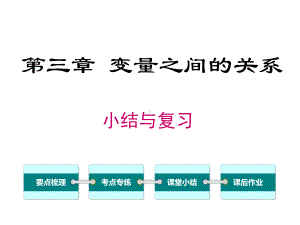 第三章 变量之间的关系

小结与复习

要点梳理

考点专练

课堂小结

课后作业